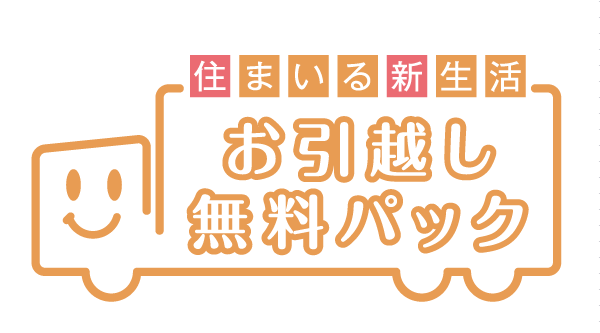 住まいる新生活
お引越し
無料パック